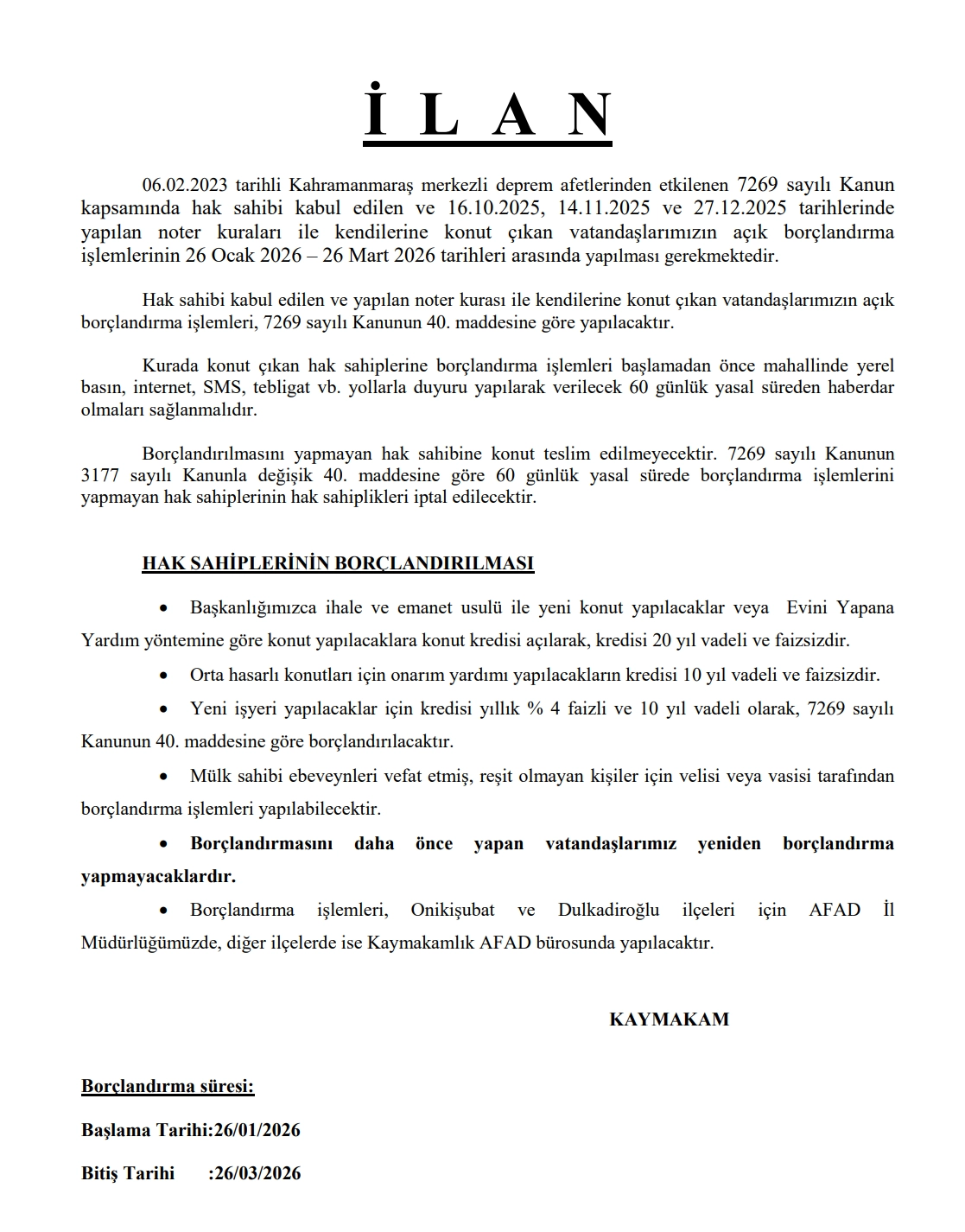 İ L A N

06.02.2023 tarihli Kahramanmaraş merkezli deprem afetlerinden etkilenen 7269 sayılı Kanun kapsamında hak sahibi kabul edilen ve 16.10.2025, 14.11.2025 ve 27.12.2025 tarihlerinde yapılan noter kuraları ile kendilerine konut çıkan vatandaşlarımızın açık borçlandırma işlemlerinin 26 Ocak 2026 – 26 Mart 2026 tarihleri arasında yapılması gerekmektedir.

Hak sahibi kabul edilen ve yapılan noter kurası ile kendilerine konut çıkan vatandaşlarımızın açık borçlandırma işlemleri, 7269 sayılı Kanunun 40. maddesine göre yapılacaktır.

Kurada konut çıkan hak sahiplerine borçlandırma işlemleri başlamadan önce mahallinde yerel basın, internet, SMS, tebligat vb. yollarla duyuru yapılarak verilecek 60 günlük yasal süreden haberdar olmaları sağlanmalıdır.

Borçlandırılmasını yapmayan hak sahibine konut teslim edilmeyecektir. 7269 sayılı Kanunun 3177 sayılı Kanunla değişik 40. maddesine göre 60 günlük yasal sürede borçlandırma işlemlerini yapmayan hak sahiplerinin hak sahiplikleri iptal edilecektir.

HAK SAHİPLERİNİN BORÇLANDIRILMASI

• Başkanlığımızca ihale ve emanet usulü ile yeni konut yapılacaklar veya Evini Yapana Yardım yöntemine göre konut yapılacaklara konut kredisi açılarak, kredisi 20 yıl vadeli ve faizsizdir.

• Orta hasarlı konutları için onarım yardımı yapılacakların kredisi 10 yıl vadeli ve faizsizdir.

• Yeni işyeri yapılacaklar için kredisi yıllık % 4 faizli ve 10 yıl vadeli olarak, 7269 sayılı Kanunun 40. maddesine göre borçlandırılacaktır.

• Mülk sahibi ebeveynleri vefat etmiş, reşit olmayan kişiler için velisi veya vasisi tarafından borçlandırma işlemleri yapılabilecektir.

• Borçlandırmasını daha önce yapan vatandaşlarımız yeniden borçlandırma yapmayacaklardır.

• Borçlandırma işlemleri, Onikişubat ve Dulkadiroğlu ilçeleri için AFAD İl Müdürlüğümüzde, diğer ilçelerde ise Kaymakamlık AFAD bürosunda yapılacaktır.

KAYMAKAM

Borçlandırma süresi:

Başlama Tarihi:26/01/2026

Bitiş Tarihi :26/03/2026